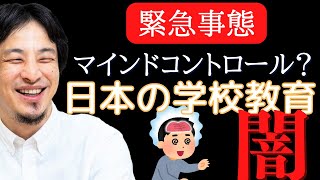 緊急事態

マインドコントロール？

日本の学校教育

闇